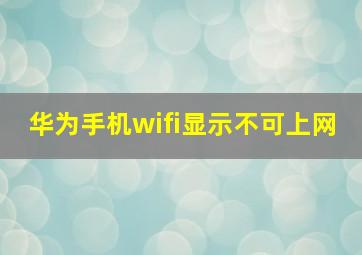 华为手机wifi显示不可上网